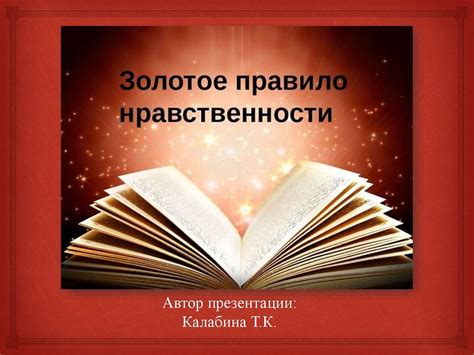 Золотое правило нравственности

Автор презентации:
Калабина Т.К.